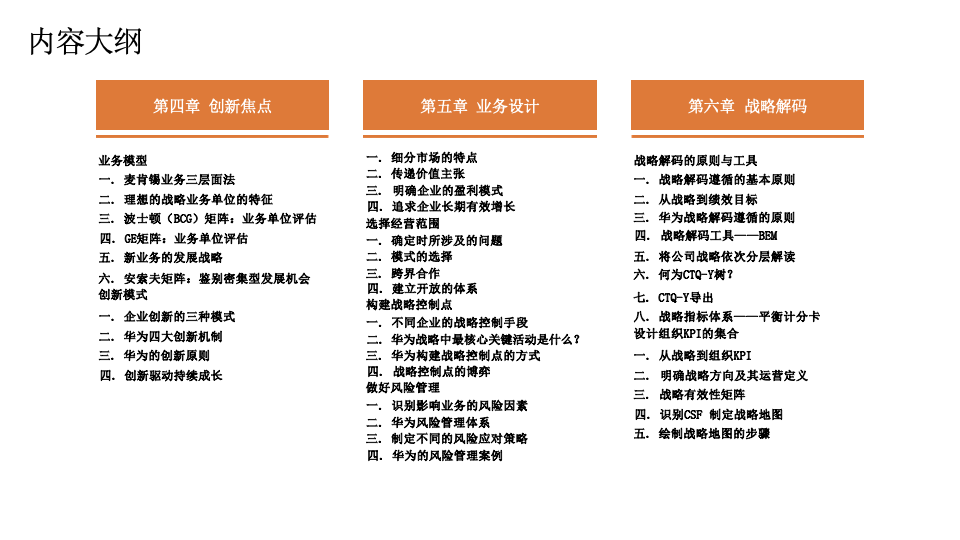 内容大纲

第四章 创新焦点

业务模型
一. 麦肯锡业务三层面法
二. 理想的战略业务单位的特征
三. 波士顿（BCG）矩阵：业务单位评估
四. GE矩阵：业务单位评估
五. 新业务的发展战略
六. 安索夫矩阵：鉴别密集型发展机会
创新模式
一. 企业创新的三种模式
二. 华为四大创新机制
三. 华为的创新原则
四. 创新驱动持续成长

第五章 业务设计

一. 细分市场的特点
二. 传递价值主张
三. 明确企业的盈利模式
四. 追求企业长期有效增长
选择经营范围
一. 确定时所涉及的问题
二. 模式的选择
三. 跨界合作
四. 建立开放的体系
构建战略控制点
一. 不同企业的战略控制手段
二. 华为战略中最核心关键活动是什么？
三. 华为构建战略控制点的方式
四. 战略控制点的博弈
做好风险管理
一. 识别影响业务的风险因素
二. 华为风险管理体系
三. 制定不同的风险应对策略
四. 华为的风险管理案例

第六章 战略解码

战略解码的原则与工具
一. 战略解码遵循的基本原则
二. 从战略到绩效目标
三. 华为战略解码遵循的原则
四. 战略解码工具——BEM
五. 将公司战略依次分层解读
六. 何为CTQ-Y树？
七. CTQ-Y导出
八. 战略指标体系——平衡计分卡
设计组织KPI的集合
一. 从战略到组织KPI
二. 明确战略方向及其运营定义
三. 战略有效性矩阵
四. 识别CSF 制定战略地图
五. 绘制战略地图的步骤